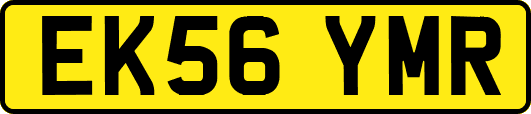 EK56 YMR